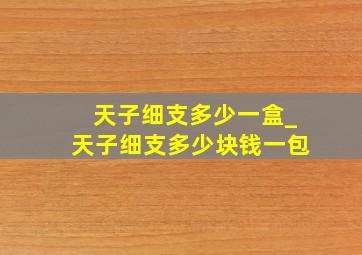 天子细支多少一盒_
天子细支多少块钱一包